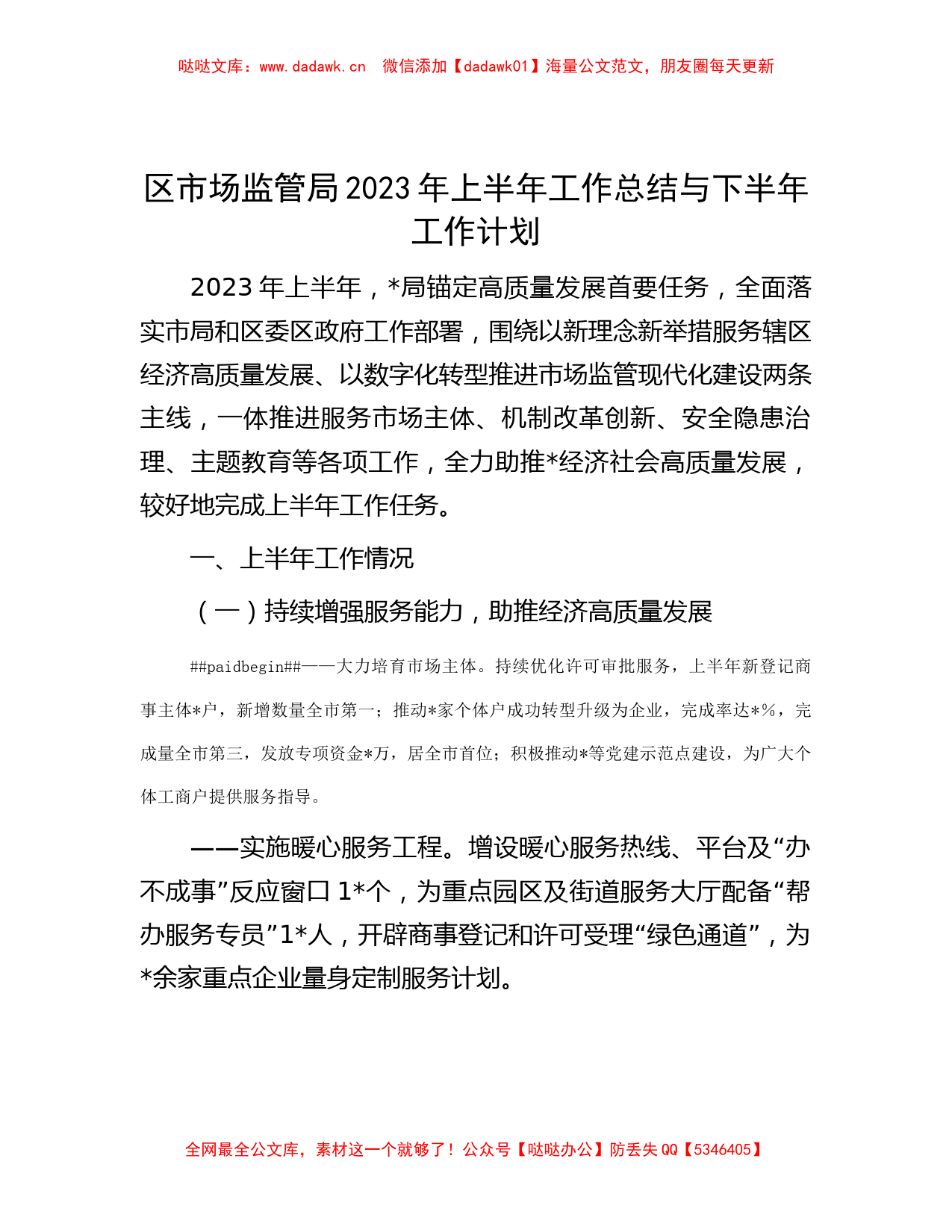 哒哒文库：www.dadawk.cn　微信添加【dadawk01】海量公文范文，朋友圈每天更新

区市场监管局2023年上半年工作总结与下半年工作计划

2023年上半年，*局锚定高质量发展首要任务，全面落实市局和区委区政府工作部署，围绕以新理念新举措服务辖区经济高质量发展、以数字化转型推进市场监管现代化建设两条主线，一体推进服务市场主体、机制改革创新、安全隐患治理、主题教育等各项工作，全力助推*经济社会高质量发展，较好地完成上半年工作任务。

一、上半年工作情况

（一）持续增强服务能力，助推经济高质量发展

##paidbegin##——大力培育市场主体。持续优化许可审批服务，上半年新登记商事主体*户，新增数量全市第一；推动*家个体户成功转型升级为企业，完成率达*%，完成量全市第三，发放专项资金*万，居全市首位；积极推动*等党建示范点建设，为广大个体工商户提供服务指导。

——实施暖心服务工程。增设暖心服务热线、平台及“办不成事”反应窗口1*个，为重点园区及街道服务大厅配备“帮办服务专员”1*人，开辟商事登记和许可受理“绿色通道”，为*余家重点企业量身定制服务计划。

全网最全公文库，素材这一个就够了！公众号【哒哒办公】防丢失QQ【5346405】